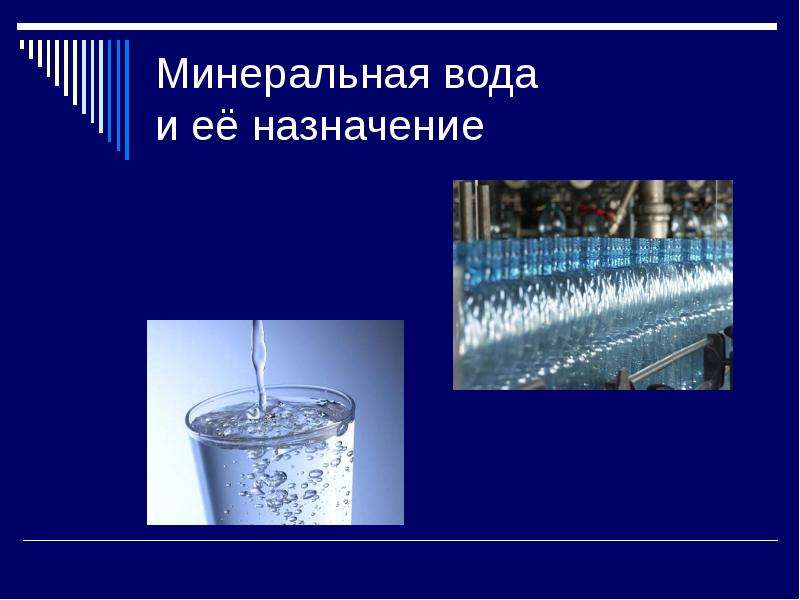 Минеральная вода
и её назначение